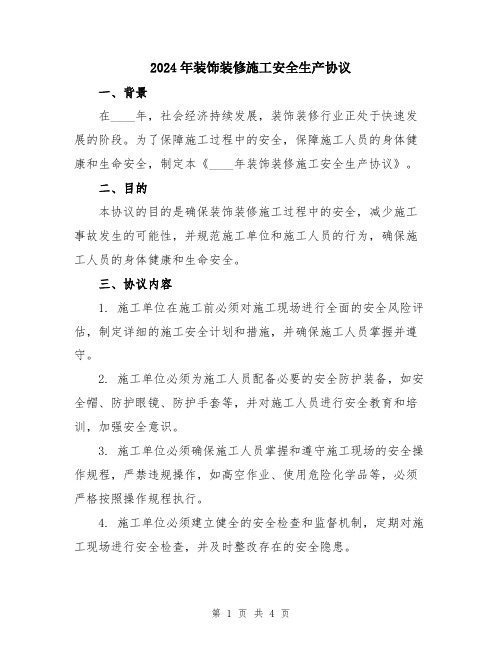 2024年装饰装修施工安全生产协议

一、背景

在____年，社会经济持续发展，装饰装修行业正处于快速发展的阶段。为了保障施工过程中的安全，保障施工人员的身体健康和生命安全，制定本《____年装饰装修施工安全生产协议》。

二、目的

本协议的目的是确保装饰装修施工过程中的安全，减少施工事故发生的可能性，并规范施工单位和施工人员的行为，确保施工人员的身体健康和生命安全。

三、协议内容

1. 施工单位在施工前必须对施工现场进行全面的安全风险评估，制定详细的施工安全计划和措施，并确保施工人员掌握并遵守。

2. 施工单位必须为施工人员配备必要的安全防护装备，如安全帽、防护眼镜、防护手套等，并对施工人员进行安全教育和培训，加强安全意识。

3. 施工单位必须确保施工人员掌握和遵守施工现场的安全操作规程，严禁违规操作，如高空作业、使用危险化学品等，必须严格按照操作规程执行。

4. 施工单位必须建立健全的安全检查和监督机制，定期对施工现场进行安全检查，并及时整改存在的安全隐患。

第 1 页 共 4 页